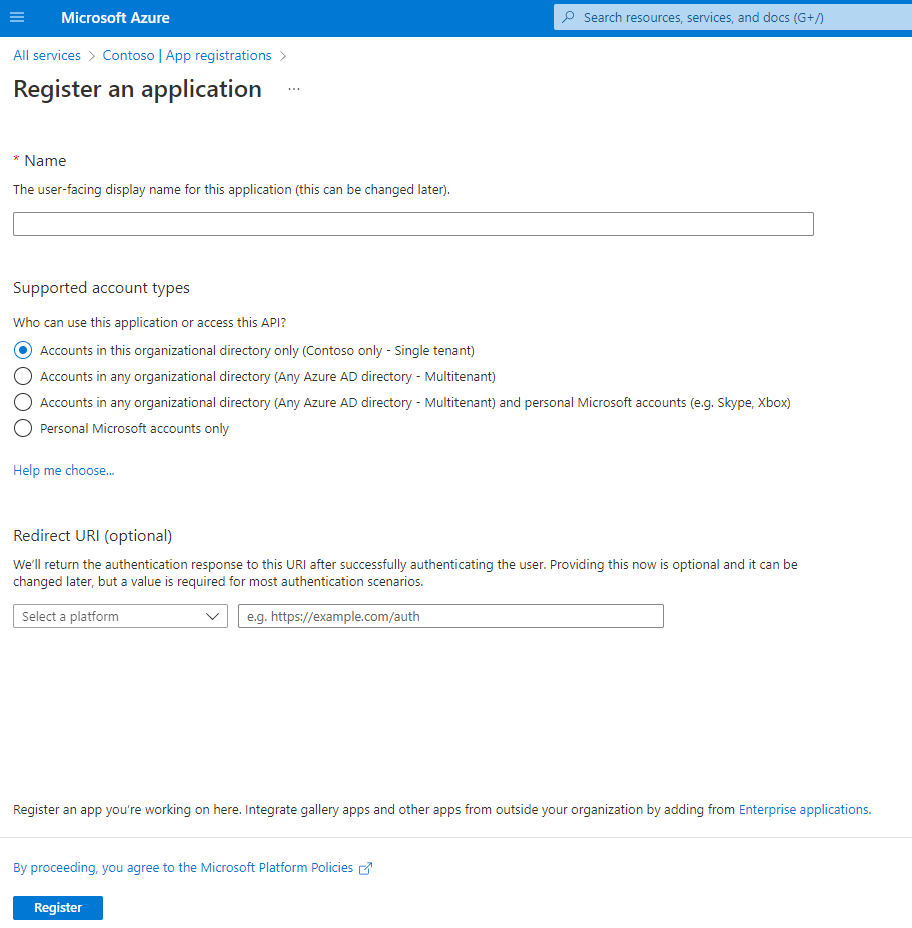 Microsoft Azure

Search resources, services, and docs (G+/)

All services > Contoso | App registrations >

Register an application ...

* Name

The user-facing display name for this application (this can be changed later).

Supported account types

Who can use this application or access this API?

Accounts in this organizational directory only (Contoso only - Single tenant)

Accounts in any organizational directory (Any Azure AD directory - Multitenant)

Accounts in any organizational directory (Any Azure AD directory - Multitenant) and personal Microsoft accounts (e.g. Skype, Xbox)

Personal Microsoft accounts only

Help me choose...

Redirect URI (optional)

We'll return the authentication response to this URI after successfully authenticating the user. Providing this now is optional and it can be changed later, but a value is required for most authentication scenarios.

Select a platform

e.g. https://example.com/auth

Register an app you're working on here. Integrate gallery apps and other apps from outside your organization by adding from Enterprise applications.

By proceeding, you agree to the Microsoft Platform Policies

Register